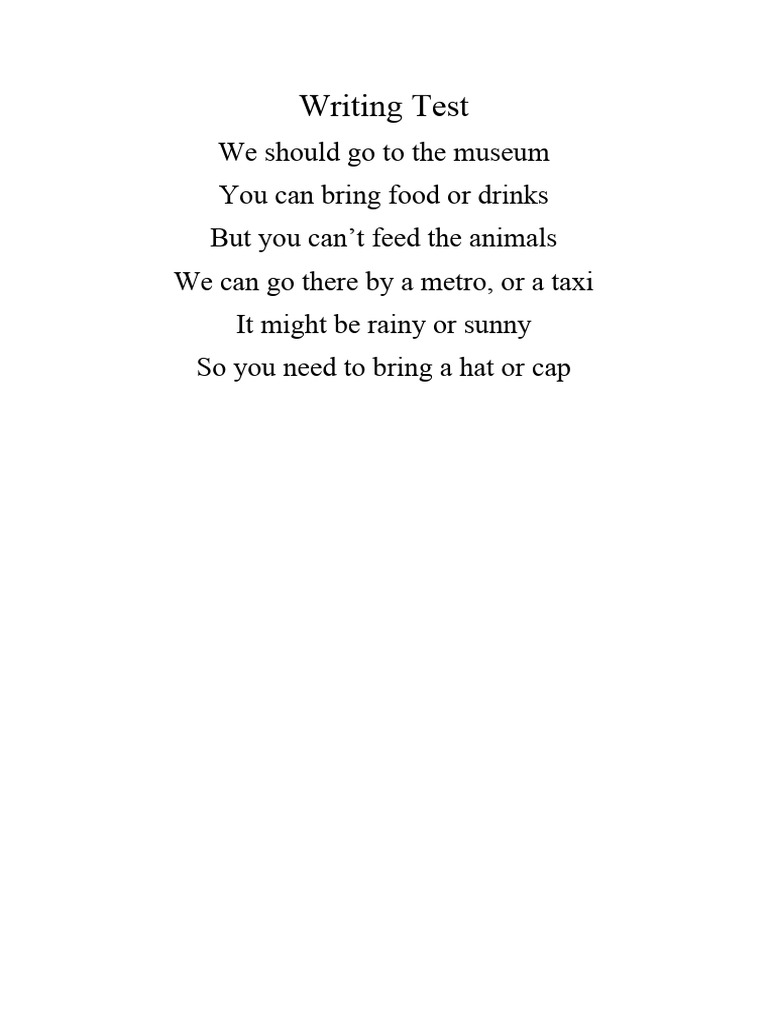 Writing Test

We should go to the museum
You can bring food or drinks
But you can’t feed the animals
We can go there by a metro, or a taxi
It might be rainy or sunny
So you need to bring a hat or cap